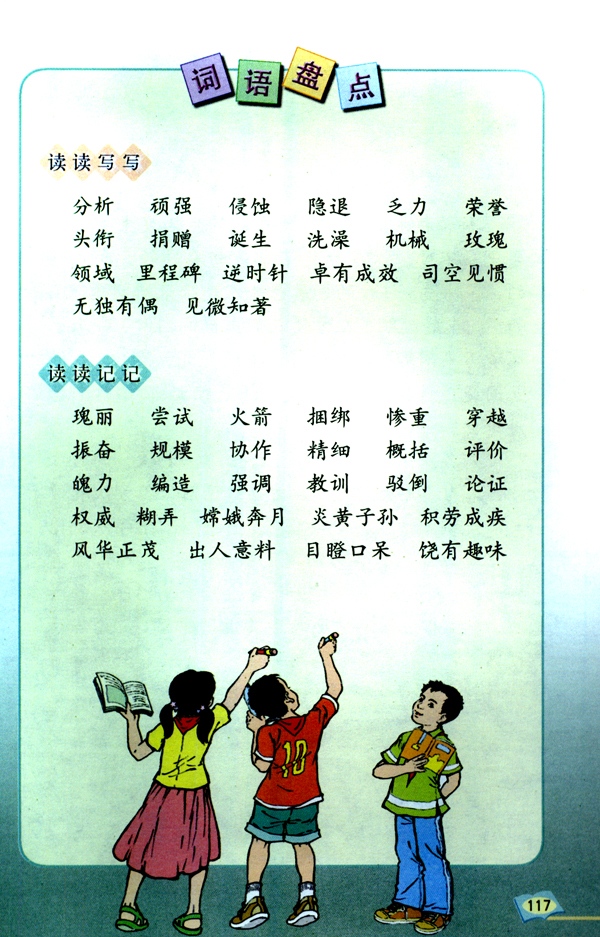 词语盘点

读读写写

分析　顽强　侵蚀　隐退　乏力　荣誉
头衔　捐赠　诞生　洗澡　机械　玫瑰
领域　里程碑　逆时针　卓有成效　司空见惯
无独有偶　见微知著

读读记记

瑰丽　尝试　火箭　捆绑　惨重　穿越
振奋　规模　协作　精细　概括　评价
魄力　编造　强调　教训　驳倒　论证
权威　糊弄　嫦娥奔月　炎黄子孙　积劳成疾
风华正茂　出人意料　目瞪口呆　饶有趣味

10

117